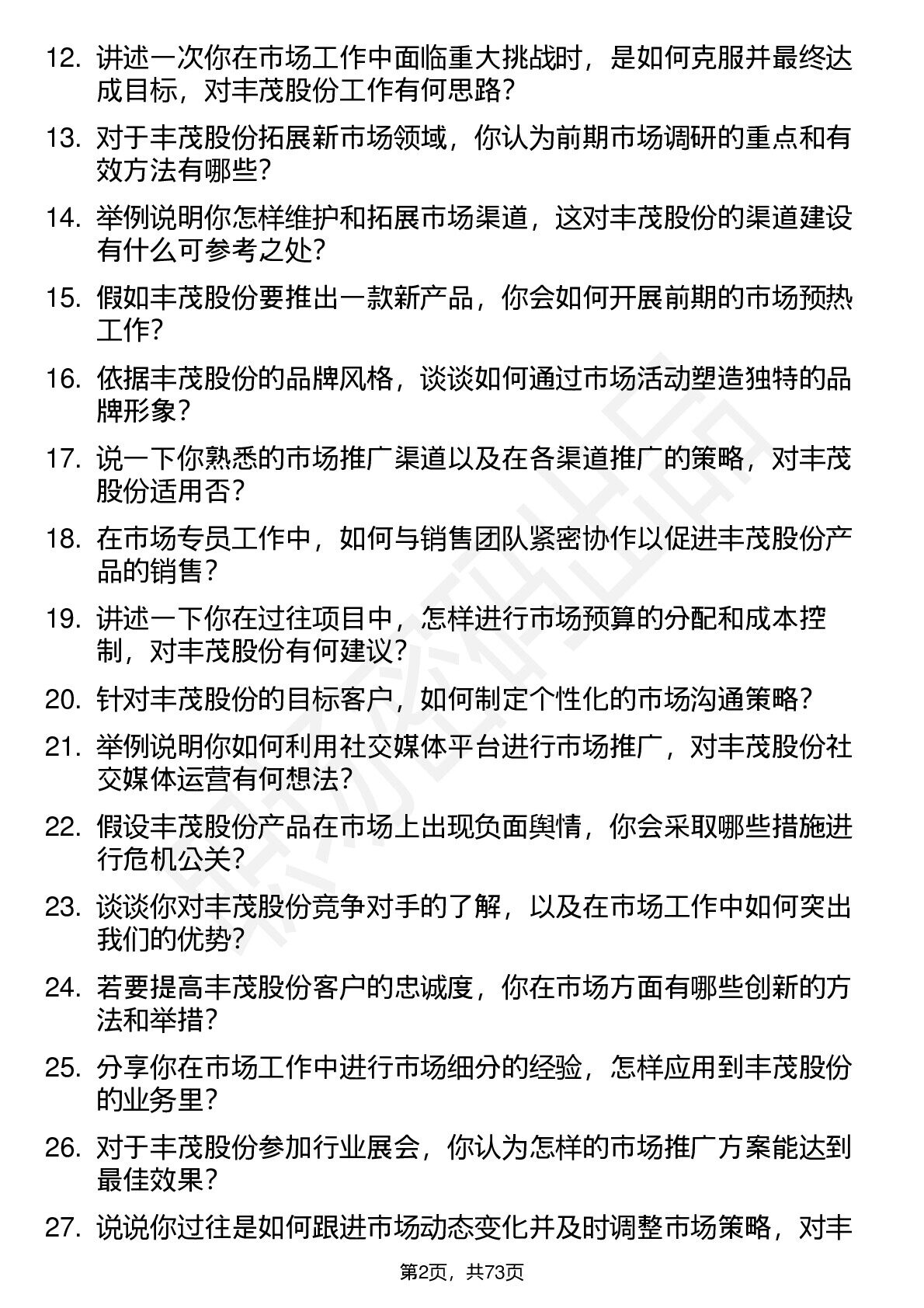 12. 讲述一次你在市场工作中面临重大挑战时，是如何克服并最终达成目标，对丰茂股份工作有何思路？

13. 对于丰茂股份拓展新市场领域，你认为前期市场调研的重点和有效方法有哪些？

14. 举例说明你怎样维护和拓展市场渠道，这对丰茂股份的渠道建设有什么可参考之处？

15. 假如丰茂股份要推出一款新产品，你会如何开展前期的市场预热工作？

16. 依据丰茂股份的品牌风格，谈谈如何通过市场活动塑造独特的品牌形象？

17. 说一下你熟悉的市场推广渠道以及在各渠道推广的策略，对丰茂股份适用否？

18. 在市场专员工作中，如何与销售团队紧密协作以促进丰茂股份产品的销售？

19. 讲述一下你在过往项目中，怎样进行市场预算的分配和成本控制，对丰茂股份有何建议？

20. 针对丰茂股份的目标客户，如何制定个性化的市场沟通策略？

21. 举例说明你如何利用社交媒体平台进行市场推广，对丰茂股份社交媒体运营有何想法？

22. 假设丰茂股份产品在市场上出现负面舆情，你会采取哪些措施进行危机公关？

23. 谈谈你对丰茂股份竞争对手的了解，以及在市场工作中如何突出我们的优势？

24. 若要提高丰茂股份客户的忠诚度，你在市场方面有哪些创新的方法和举措？

25. 分享你在市场工作中进行市场细分的经验，怎样应用到丰茂股份的业务里？

26. 对于丰茂股份参加行业展会，你认为怎样的市场推广方案能达到最佳效果？

27. 说说你过往是如何跟进市场动态变化并及时调整市场策略，对丰

第2页，共73页